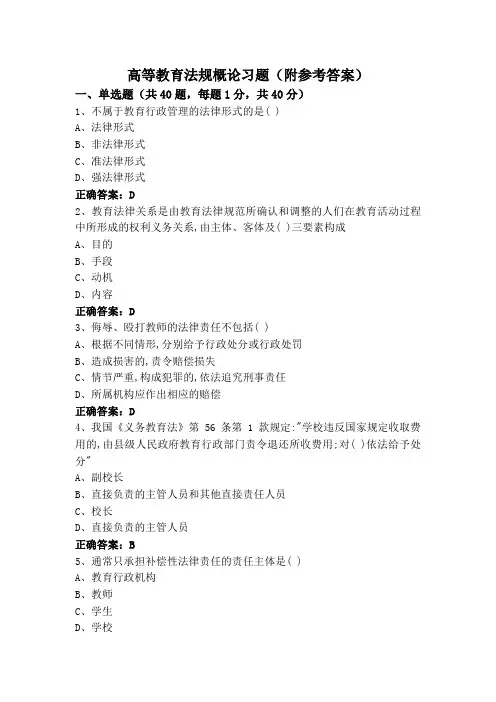 高等教育法规概论习题（附参考答案）

一、单选题（共40题，每题1分，共40分）

1、不属于教育行政管理的法律形式的是( )

A、法律形式

B、非法律形式

C、准法律形式

D、强法律形式

正确答案：D

2、教育法律关系是由教育法律规范所确认和调整的人们在教育活动过程中所形成的权利义务关系,由主体、客体及( )三要素构成

A、目的

B、手段

C、动机

D、内容

正确答案：D

3、侮辱、殴打教师的法律责任不包括( )

A、根据不同情形,分别给予行政处分或行政处罚

B、造成损害的,责令赔偿损失

C、情节严重,构成犯罪的,依法追究刑事责任

D、所属机构应作出相应的赔偿

正确答案：D

4、我国《义务教育法》第 56 条第 1 款规定:"学校违反国家规定收取费用的,由县级人民政府教育行政部门责令退还所收费用;对( )依法给予处分"

A、副校长

B、直接负责的主管人员和其他直接责任人员

C、校长

D、直接负责的主管人员

正确答案：B

5、通常只承担补偿性法律责任的责任主体是( )

A、教育行政机构

B、教师

C、学生

D、学校